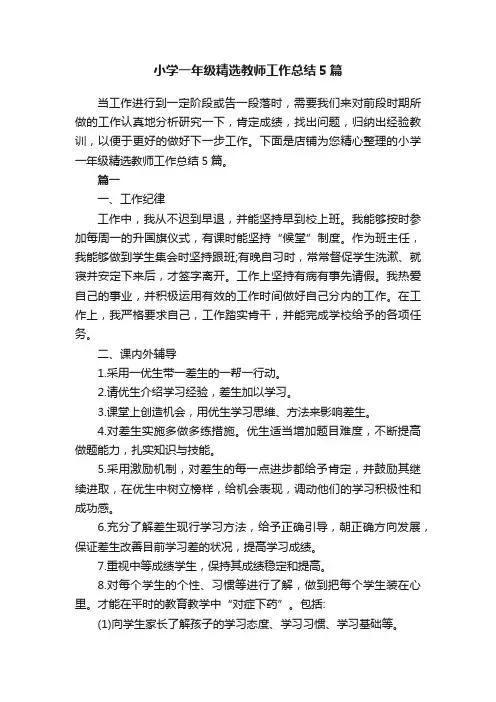 小学一年级精选教师工作总结5篇

当工作进行到一定阶段或告一段落时，需要我们来对前段时期所做的工作认真地分析研究一下，肯定成绩，找出问题，归纳出经验教训，以便于更好的做好下一步工作。下面是店铺为您精心整理的小学一年级精选教师工作总结5篇。

篇一

一、工作纪律

工作中，我从不迟到早退，并能坚持早到校上班。我能够按时参加每周一的升国旗仪式，有课时能坚持“候堂”制度。作为班主任，我能够做到学生集会时坚持跟班;有晚自习时，常常督促学生洗漱、就寝并安定下来后，才签字离开。工作上坚持有病有事先请假。我热爱自己的事业，并积极运用有效的工作时间做好自己分内的工作。在工作上，我严格要求自己，工作踏实肯干，并能完成学校给予的各项任务。

二、课内外辅导

1.采用一优生带一差生的一帮一行动。

2.请优生介绍学习经验，差生加以学习。

3.课堂上创造机会，用优生学习思维、方法来影响差生。

4.对差生实施多做多练措施。优生适当增加题目难度，不断提高做题能力，扎实知识与技能。

5.采用激励机制，对差生的每一点进步都给予肯定，并鼓励其继续进取，在优生中树立榜样，给机会表现，调动他们的学习积极性和成功感。

6.充分了解差生现行学习方法，给予正确引导，朝正确方向发展，保证差生改善目前学习差的状况，提高学习成绩。

7.重视中等成绩学生，保持其成绩稳定和提高。

8.对每个学生的个性、习惯等进行了解，做到把每个学生装在心里。才能在平时的教育教学中“对症下药”。包括:

(1)向学生家长了解孩子的学习态度、学习习惯、学习基础等。